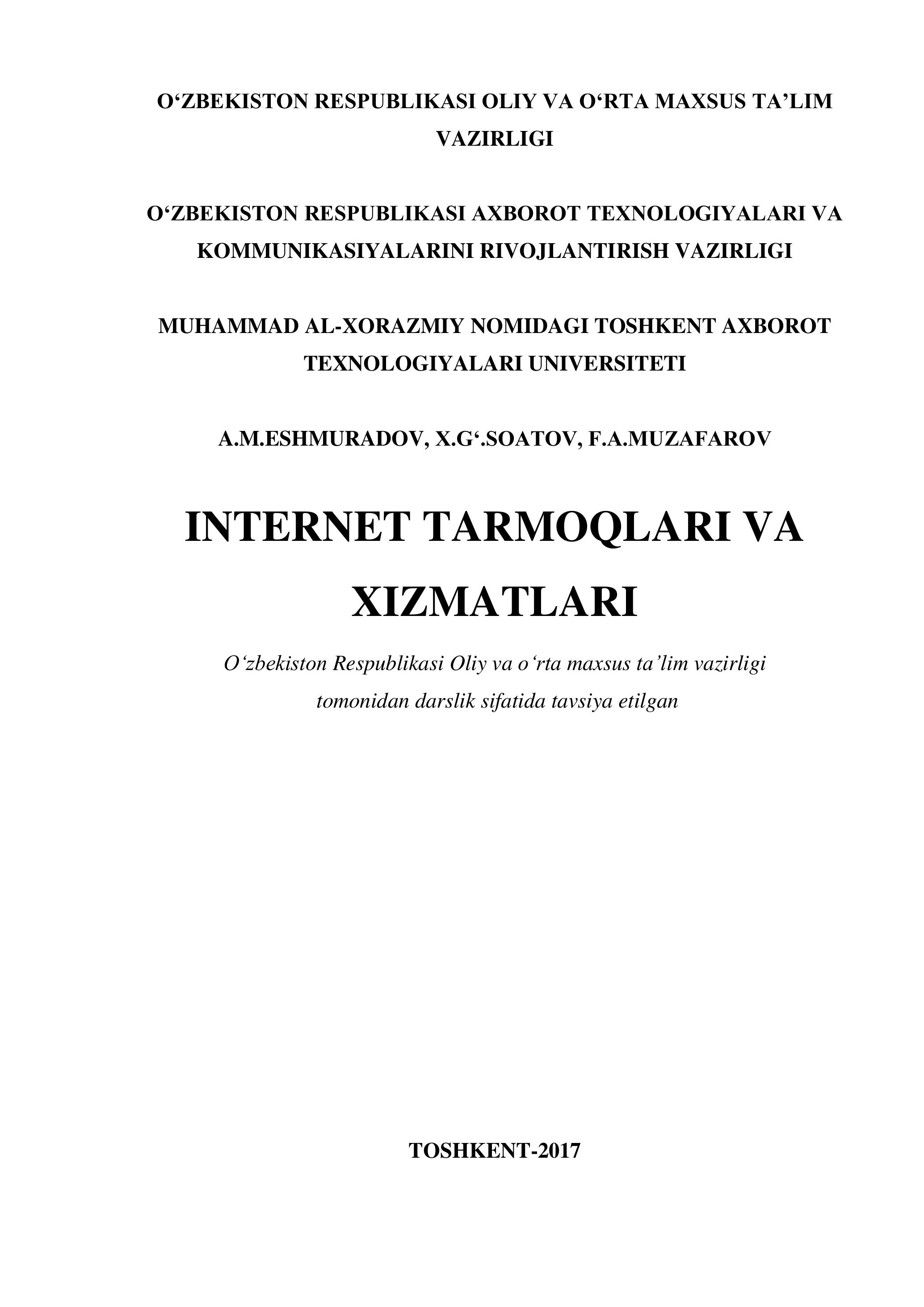 O‘ZBEKISTON RESPUBLIKASI OLIY VA O‘RTA MAXSUS TA’LIM VAZIRLIGI

O‘ZBEKISTON RESPUBLIKASI AXBOROT TEXNOLOGIYALARI VA KOMMUNIKASIYALARINI RIVOJLANTIRISH VAZIRLIGI

MUHAMMAD AL-XORAZMIY NOMIDAGI TOSHKENT AXBOROT TEXNOLOGIYALARI UNIVERSITETI

A.M.ESHMURADOV, X.G‘.SOATOV, F.A.MUZAFAROV

INTERNET TARMOQLARI VA XIZMATLARI

O‘zbekiston Respublikasi Oliy va o‘rta maxsus ta’lim vazirligi tomonidan darslik sifatida tavsiya etilgan

TOSHKENT-2017